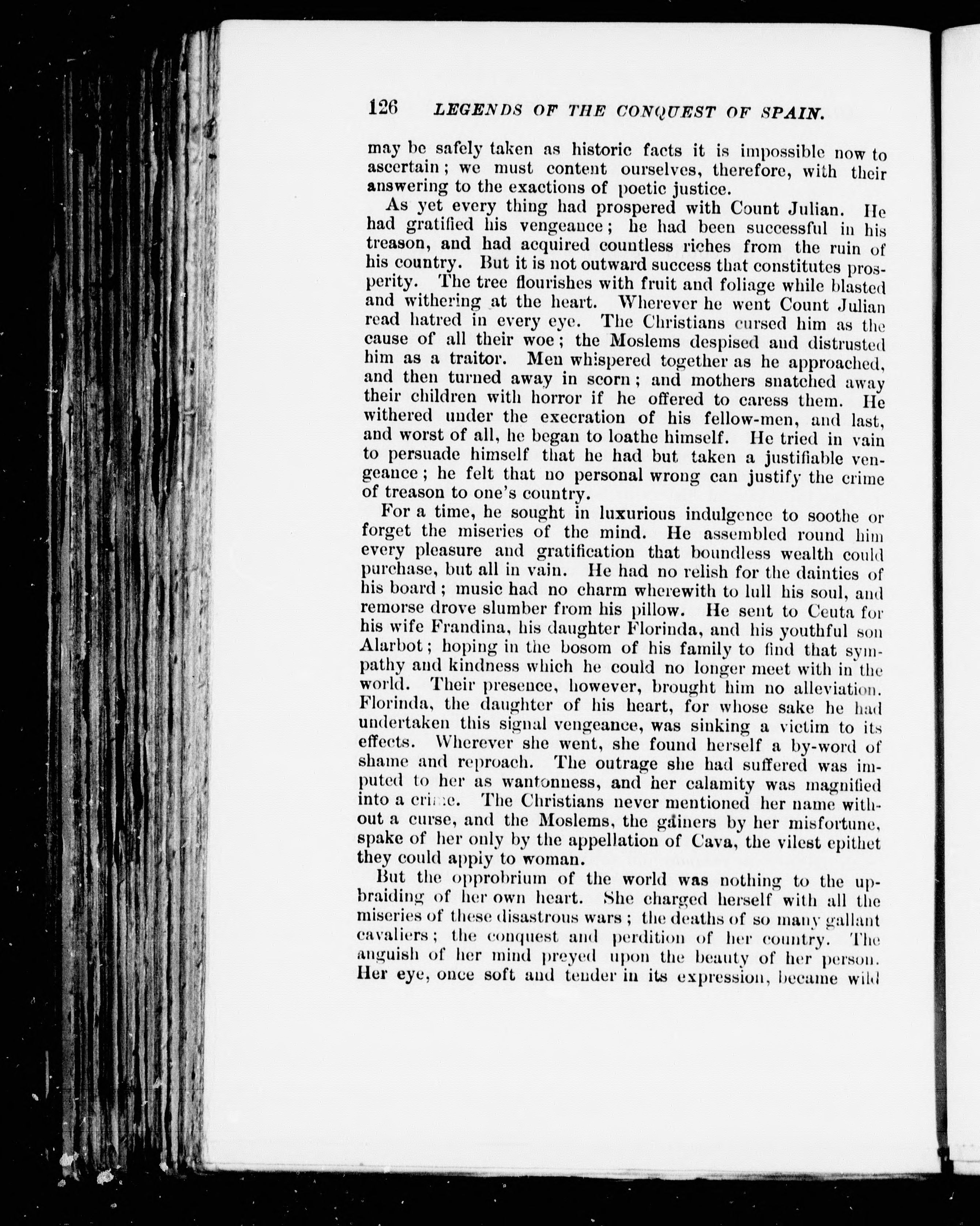 126 LEGENDS OF THE CONQUEST OF SPAIN.

may be safely taken as historic facts it is impossible now to ascertain; we must content ourselves, therefore, with their answering to the exactions of poetic justice.

As yet every thing had prospered with Count Julian. He had gratified his vengeance; he had been successful in his treason, and had acquired countless riches from the ruin of his country. But it is not outward success that constitutes prosperity. The tree flourishes with fruit and foliage while blasted and withering at the heart. Wherever he went Count Julian read hatred in every eye. The Christians cursed him as the cause of all their woe; the Moslems despised and distrusted him as a traitor. Men whispered together as he approached, and then turned away in scorn; and mothers snatched away their children with horror if he offered to caress them. He withered under the execration of his fellow-men, and last, and worst of all, he began to loathe himself. He tried in vain to persuade himself that he had but taken a justifiable vengeance; he felt that no personal wrong can justify the crime of treason to one's country.

For a time, he sought in luxurious indulgence to soothe or forget the miseries of the mind. He assembled round him every pleasure and gratification that boundless wealth could purchase, but all in vain. He had no relish for the dainties of his board; music had no charm wherewith to lull his soul, and remorse drove slumber from his pillow. He sent to Ceuta for his wife Frandina, his daughter Florinda, and his youthful son Alarbot; hoping in the bosom of his family to find that sympathy and kindness which he could no longer meet with in the world. Their presence, however, brought him no alleviation. Florinda, the daughter of his heart, for whose sake he had undertaken this signal vengeance, was sinking a victim to its effects. Wherever she went, she found herself a by-word of shame and reproach. The outrage she had suffered was imputed to her as wantonness, and her calamity was magnified into a crime. The Christians never mentioned her name without a curse, and the Moslems, the gainers by her misfortune, spake of her only by the appellation of Cava, the vilest epithet they could appiy to woman.

But the opprobrium of the world was nothing to the upbraiding of her own heart. She charged herself with all the miseries of these disastrous wars; the deaths of so many gallant cavaliers; the conquest and perdition of her country. The anguish of her mind preyed upon the beauty of her person. Her eye, once soft and tender in its expression, became wild